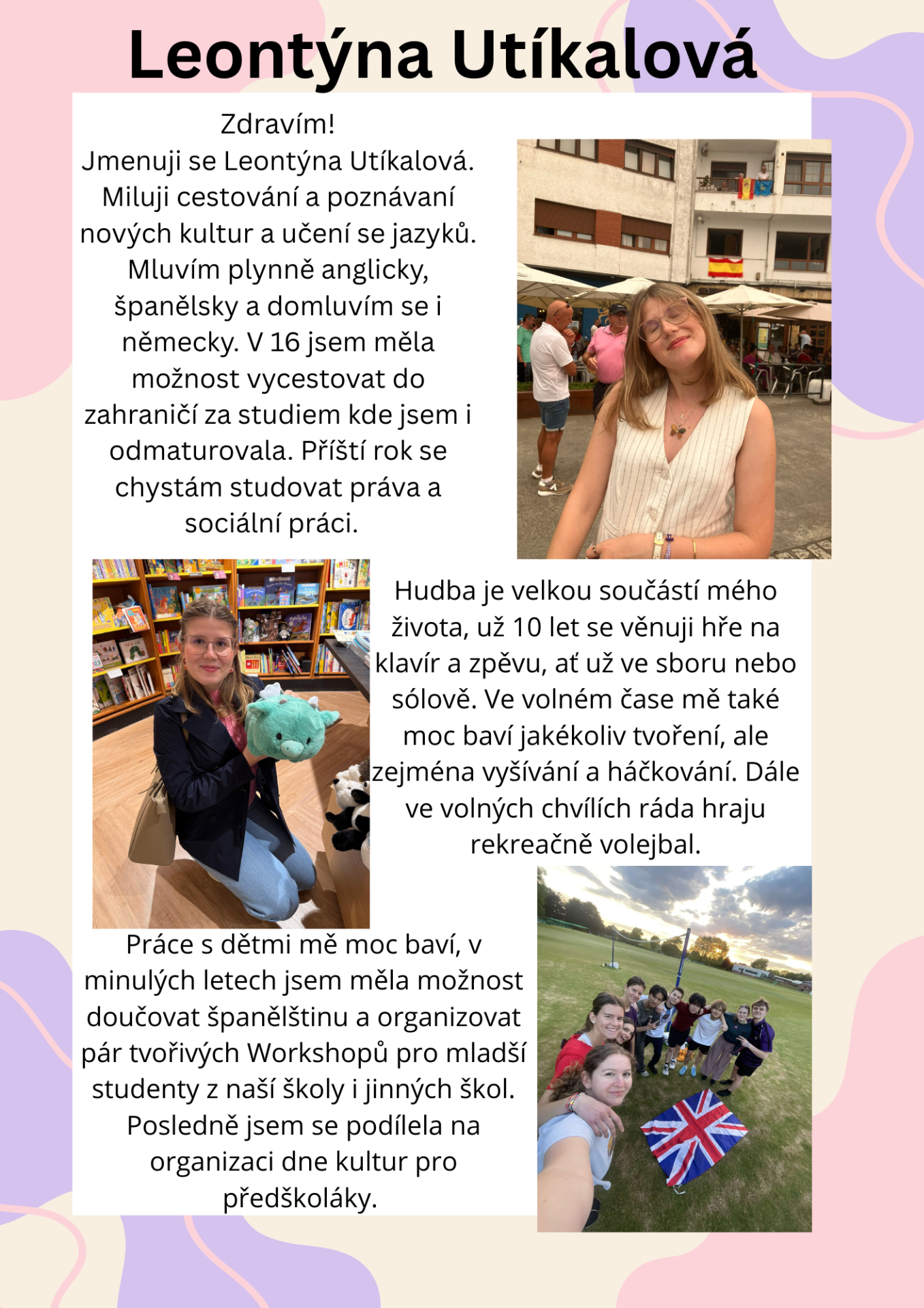 Leontýna Utíkalová

Zdravím!
Jmenuji se Leontýna Utíkalová. Miluji cestování a poznávaní nových kultur a učení se jazyků. Mluvím plynně anglicky, španělsky a domluvím se i německy. V 16 jsem měla možnost vycestovat do zahraničí za studiem kde jsem i odmaturovala. Příští rok se chystám studovat práva a sociální práci.

Hudba je velkou součástí mého života, už 10 let se věnuji hře na klavír a zpěvu, ať už ve sboru nebo sólově. Ve volném čase mě také moc baví jakékoliv tvoření, ale zejména vyšívání a háčkování. Dále ve volných chvílích ráda hraju rekreačně volejbal.

Práce s dětmi mě moc baví, v minulých letech jsem měla možnost doučovat španělštinu a organizovat pár tvořivých Workshopů pro mladší studenty z naší školy i jinných škol. Posledně jsem se podílela na organizaci dne kultur pro předškoláky.